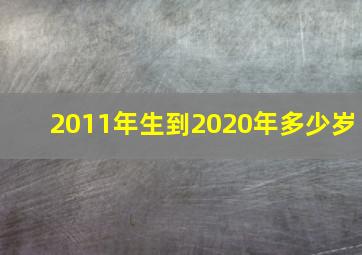 2011年生到2020年多少岁